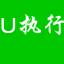 U执行